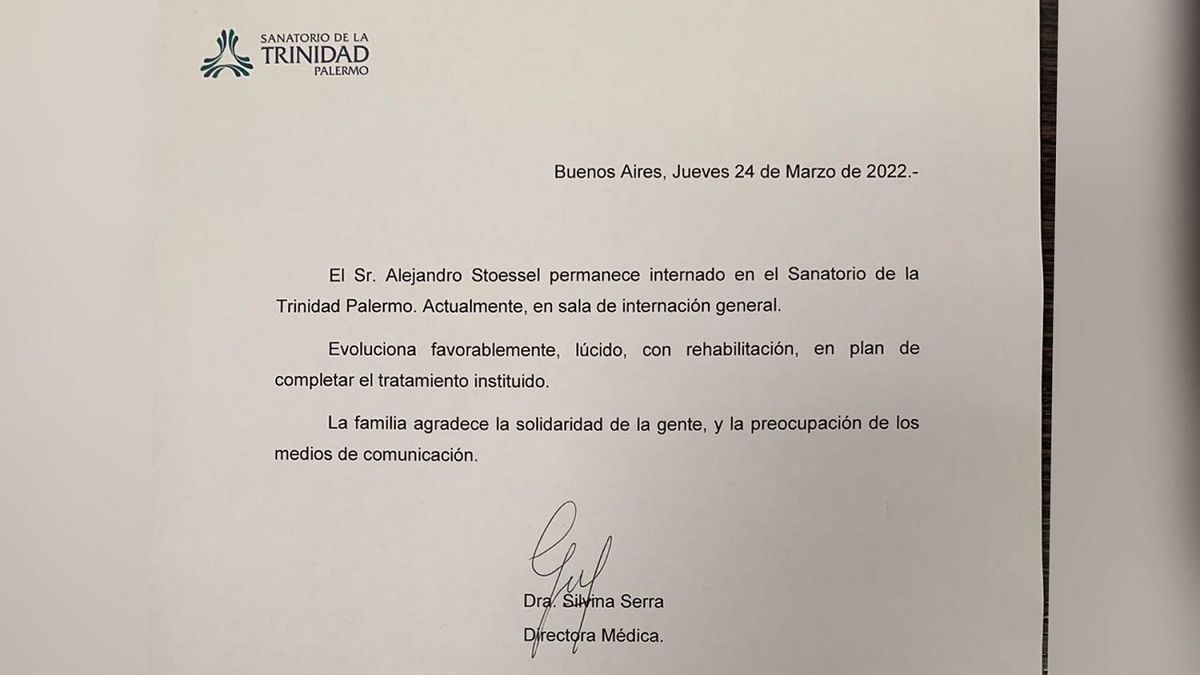 SANATORIO DE LA
TRINIDAD
PALERMO

Buenos Aires, Jueves 24 de Marzo de 2022.-

El Sr. Alejandro Stoessel permanece internado en el Sanatorio de la Trinidad Palermo. Actualmente, en sala de internación general.

Evoluciona favorablemente, lúcido, con rehabilitación, en plan de completar el tratamiento instituido.

La familia agradece la solidaridad de la gente, y la preocupación de los medios de comunicación.

Dra. Silvina Serra
Directora Médica.